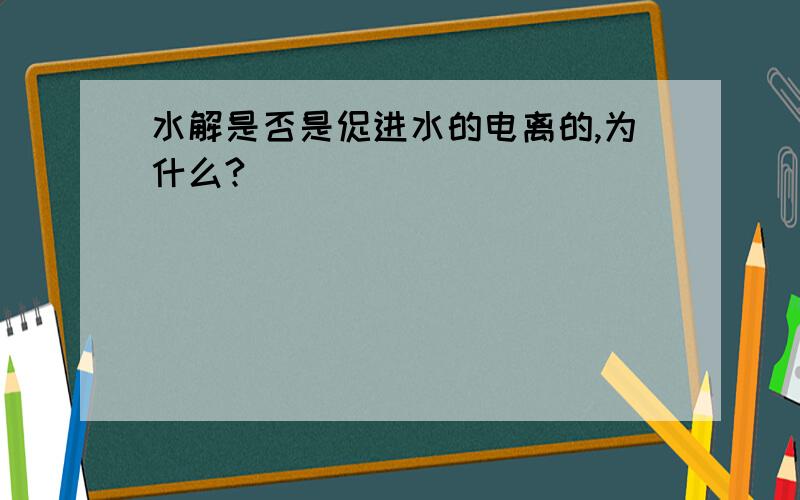 水解是否是促进水的电离的,为什么?